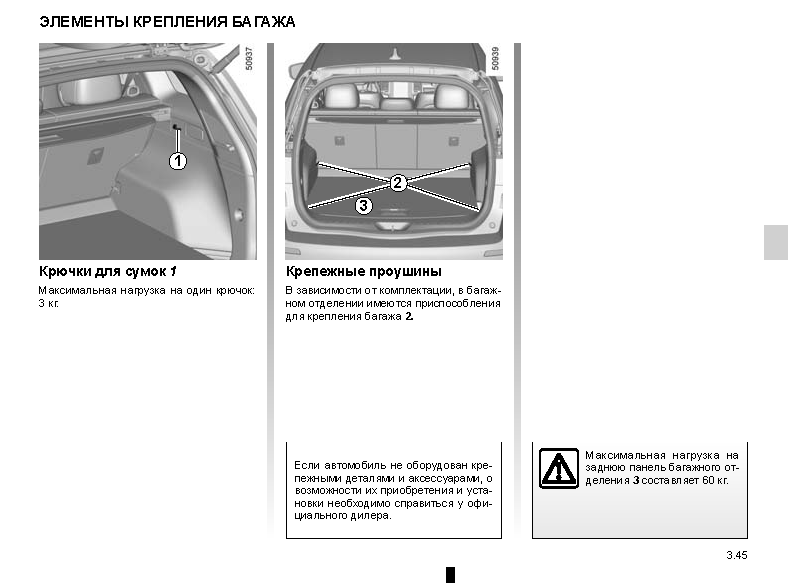 ЭЛЕМЕНТЫ КРЕПЛЕНИЯ БАГАЖА

50937

1

Крючки для сумок 1

Максимальная нагрузка на один крючок: 3 кг.

50939

2

3

Крепежные проушины

В зависимости от комплектации, в багажном отделении имеются приспособления для крепления багажа 2.

Если автомобиль не оборудован крепежными деталями и аксессуарами, о возможности их приобретения и установки необходимо справиться у официального дилера.

Максимальная нагрузка на заднюю панель багажного отделения 3 составляет 60 кг.

3.45